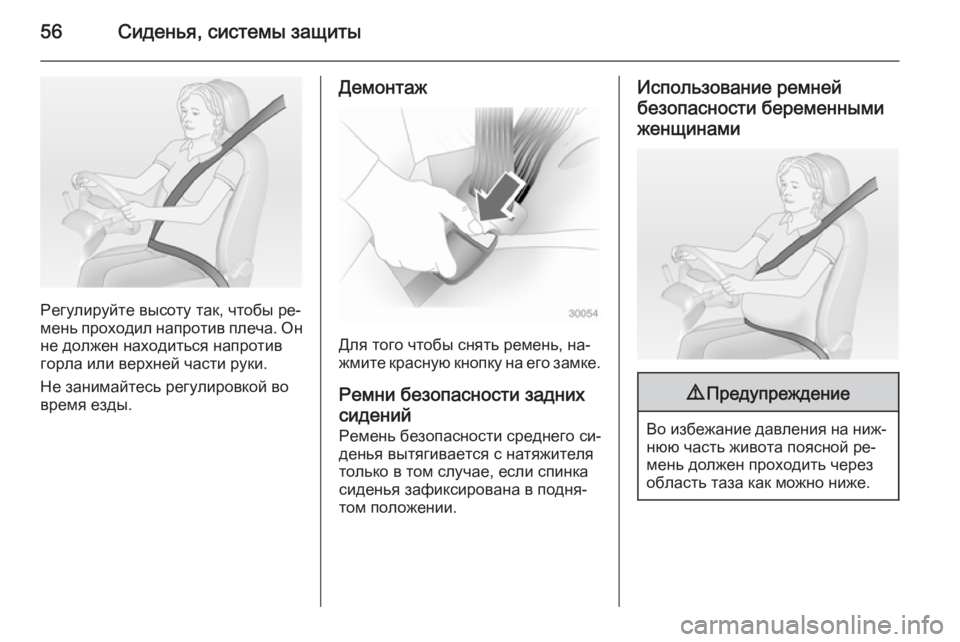 56 Сиденья, системы защиты

Регулируйте высоту так, чтобы ремень проходил напротив плеча. Он не должен находиться напротив горла или верхней части руки.

Не занимайтесь регулировкой во время езды.

Демонтаж

30054

Для того чтобы снять ремень, нажмите красную кнопку на его замке.

Ремни безопасности задних сидений

Ремень безопасности среднего сиденья вытягивается с натяжителя только в том случае, если спинка сиденья зафиксирована в поднятом положении.

Использование ремней безопасности беременными женщинами

⚠ Предупреждение

Во избежание давления на нижнюю часть живота поясной ремень должен проходить через область таза как можно ниже.

carmanualsonline.info